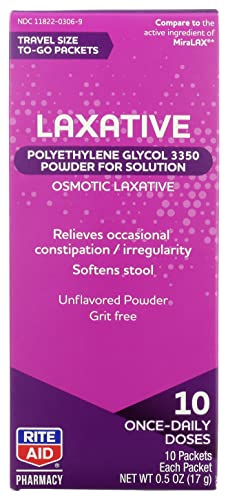 NDC 11822-0306-9

Compare to the active ingredient of MiraLAX**

TRAVEL SIZE TO-GO PACKETS

LAXATIVE

POLYETHYLENE GLYCOL 3350 POWDER FOR SOLUTION

OSMOTIC LAXATIVE

Relieves occasional constipation / irregularity

Softens stool

Unflavored Powder

Grit free

10

ONCE-DAILY DOSES

10 Packets

Each Packet

NET WT 0.5 OZ (17 g)

RITE AID

PHARMACY